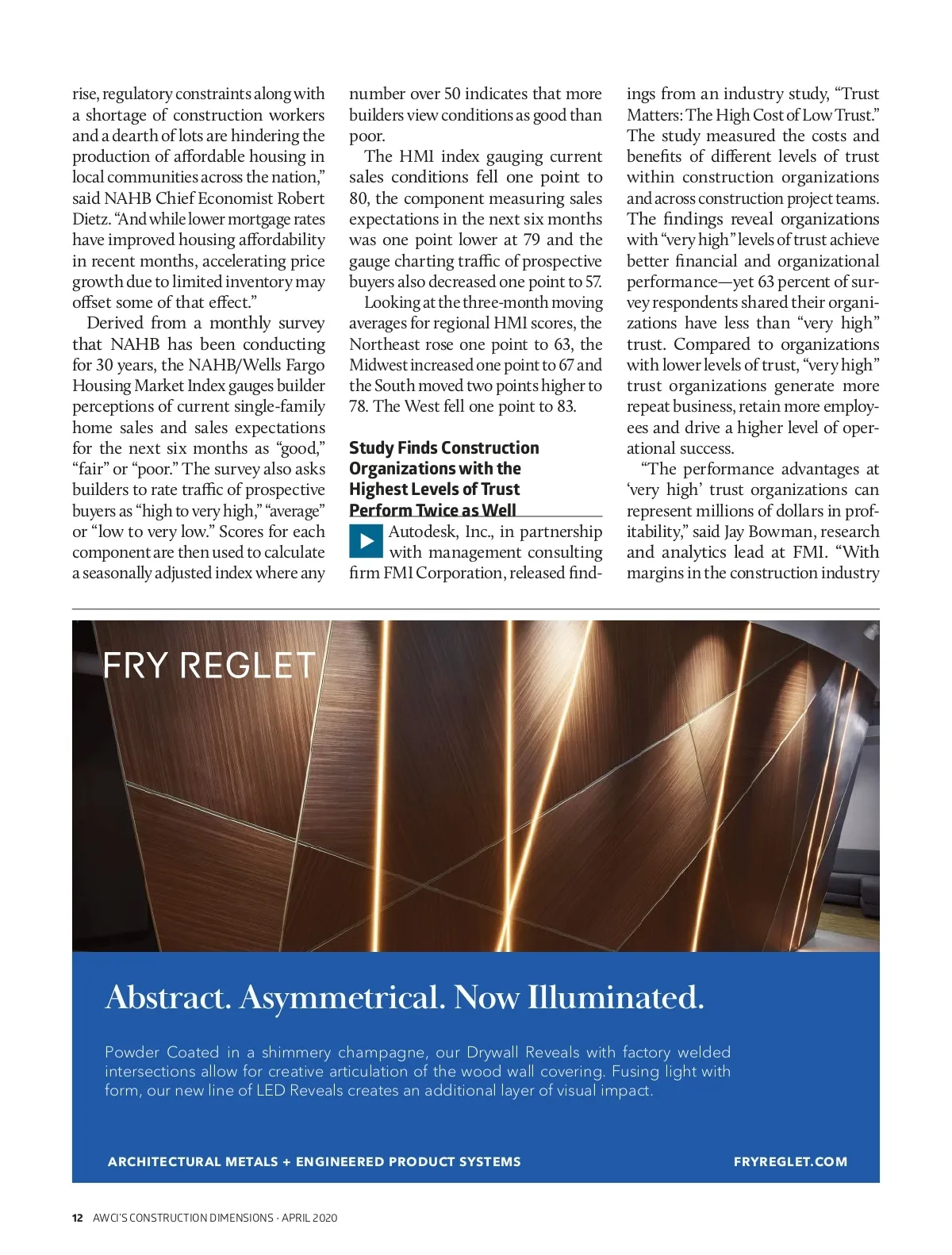 rise, regulatory constraints along with a shortage of construction workers and a dearth of lots are hindering the production of affordable housing in local communities across the nation," said NAHB Chief Economist Robert Dietz. "And while lower mortgage rates have improved housing affordability in recent months, accelerating price growth due to limited inventory may offset some of that effect."

Derived from a monthly survey that NAHB has been conducting for 30 years, the NAHB/Wells Fargo Housing Market Index gauges builder perceptions of current single-family home sales and sales expectations for the next six months as "good," "fair" or "poor." The survey also asks builders to rate traffic of prospective buyers as "high to very high," "average" or "low to very low." Scores for each component are then used to calculate a seasonally adjusted index where any number over 50 indicates that more builders view conditions as good than poor.

The HMI index gauging current sales conditions fell one point to 80, the component measuring sales expectations in the next six months was one point lower at 79 and the gauge charting traffic of prospective buyers also decreased one point to 57.

Looking at the three-month moving averages for regional HMI scores, the Northeast rose one point to 63, the Midwest increased one point to 67 and the South moved two points higher to 78. The West fell one point to 83.

Study Finds Construction Organizations with the Highest Levels of Trust Perform Twice as Well

Autodesk, Inc., in partnership with management consulting firm FMI Corporation, released findings from an industry study, "Trust Matters: The High Cost of Low Trust." The study measured the costs and benefits of different levels of trust within construction organizations and across construction project teams. The findings reveal organizations with "very high" levels of trust achieve better financial and organizational performance—yet 63 percent of survey respondents shared their organizations have less than "very high" trust. Compared to organizations with lower levels of trust, "very high" trust organizations generate more repeat business, retain more employees and drive a higher level of operational success.

"The performance advantages at 'very high' trust organizations can represent millions of dollars in profitability," said Jay Bowman, research and analytics lead at FMI. "With margins in the construction industry

FRY REGLET

Abstract. Asymmetrical. Now Illuminated.

Powder Coated in a shimmery champagne, our Drywall Reveals with factory welded intersections allow for creative articulation of the wood wall covering. Fusing light with form, our new line of LED Reveals creates an additional layer of visual impact.

ARCHITECTURAL METALS + ENGINEERED PRODUCT SYSTEMS

FRYREGLET.COM

12 AWCI'S CONSTRUCTION DIMENSIONS · APRIL 2020